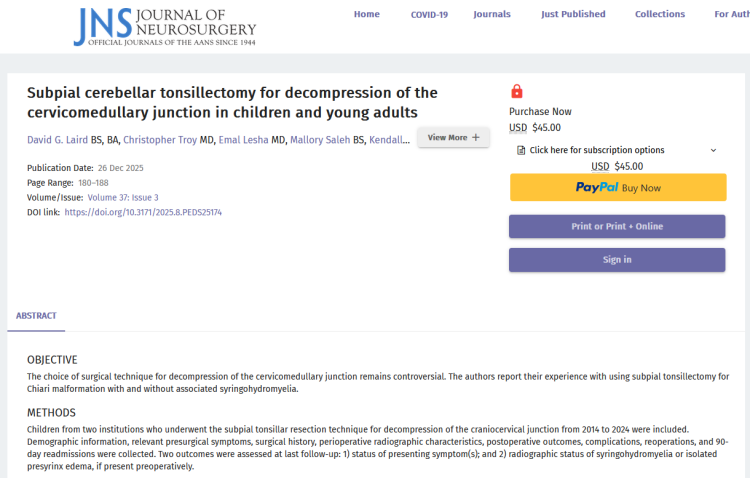 JNS JOURNAL OF NEUROSURGERY
OFFICIAL JOURNALS OF THE AANS SINCE 1944

Home COVID-19 Journals Just Published Collections For Auth

Subpial cerebellar tonsillectomy for decompression of the cervicomedullary junction in children and young adults

David G. Laird BS, BA, Christopher Troy MD, Emal Lesha MD, Mallory Saleh BS, Kendall... View More +

Publication Date: 26 Dec 2025
Page Range: 180–188
Volume/Issue: Volume 37: Issue 3
DOI link: https://doi.org/10.3171/2025.8.PEDS25174

Purchase Now
USD $45.00

Click here for subscription options
USD $45.00

PayPal Buy Now

Print or Print + Online

Sign in

ABSTRACT

OBJECTIVE
The choice of surgical technique for decompression of the cervicomedullary junction remains controversial. The authors report their experience with using subpial tonsillectomy for Chiari malformation with and without associated syringohydromyelia.

METHODS
Children from two institutions who underwent the subpial tonsillar resection technique for decompression of the craniocervical junction from 2014 to 2024 were included. Demographic information, relevant presurgical symptoms, surgical history, perioperative radiographic characteristics, postoperative outcomes, complications, reoperations, and 90-day readmissions were collected. Two outcomes were assessed at last follow-up: 1) status of presenting symptom(s); and 2) radiographic status of syringohydromyelia or isolated presyrinx edema, if present preoperatively.